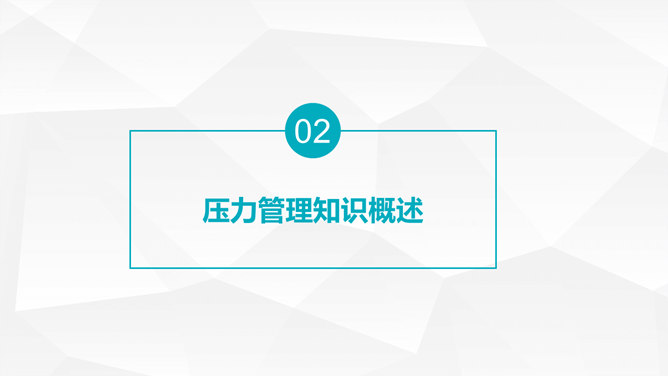 02

压力管理知识概述